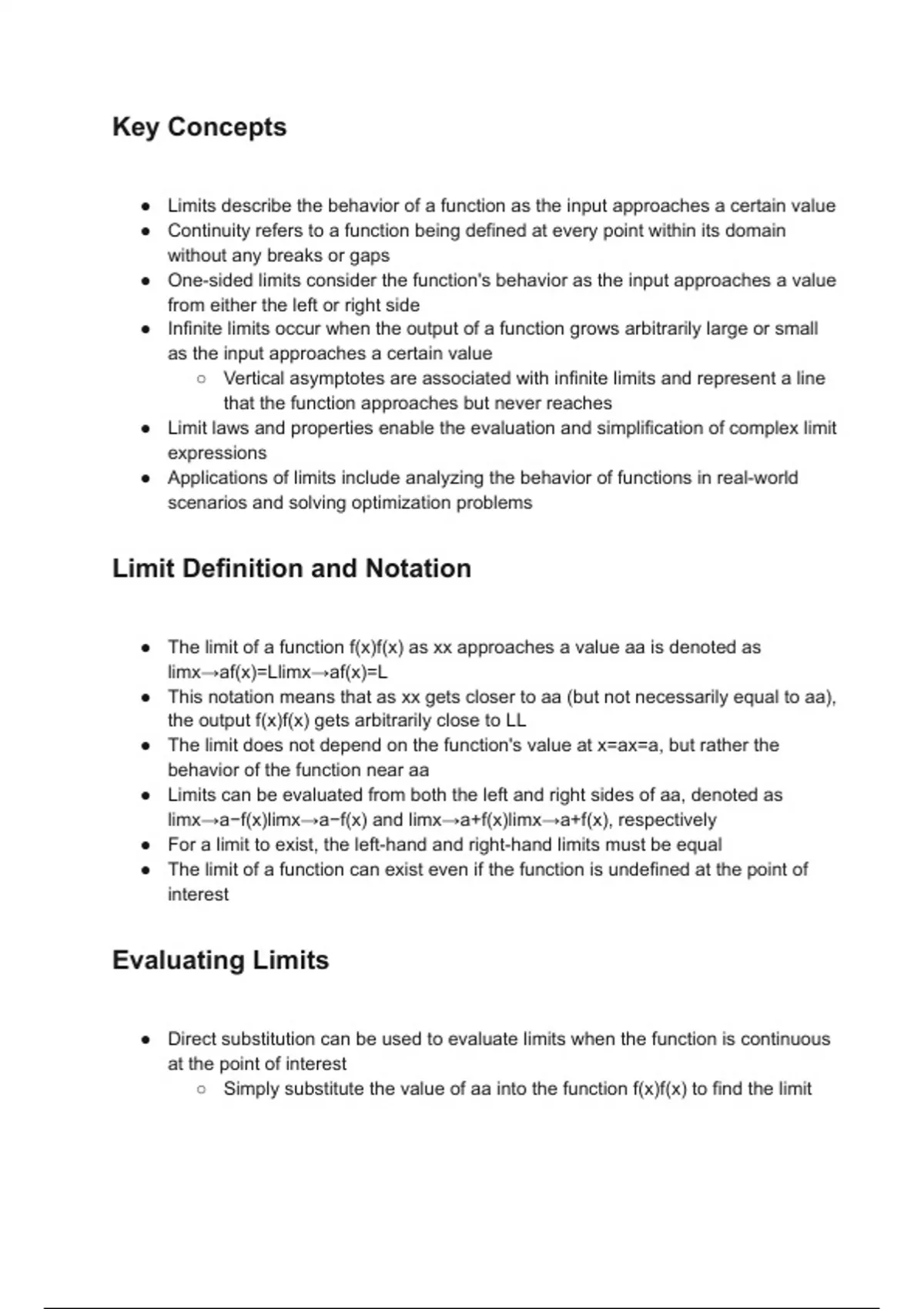 Key Concepts

- Limits describe the behavior of a function as the input approaches a certain value
- Continuity refers to a function being defined at every point within its domain without any breaks or gaps
- One-sided limits consider the function's behavior as the input approaches a value from either the left or right side
- Infinite limits occur when the output of a function grows arbitrarily large or small as the input approaches a certain value
  - Vertical asymptotes are associated with infinite limits and represent a line that the function approaches but never reaches
- Limit laws and properties enable the evaluation and simplification of complex limit expressions
- Applications of limits include analyzing the behavior of functions in real-world scenarios and solving optimization problems

Limit Definition and Notation

- The limit of a function f(x)f(x) as xx approaches a value aa is denoted as limx→af(x)=Llimx→af(x)=L
- This notation means that as xx gets closer to aa (but not necessarily equal to aa), the output f(x)f(x) gets arbitrarily close to LL
- The limit does not depend on the function's value at x=ax=a, but rather the behavior of the function near aa
- Limits can be evaluated from both the left and right sides of aa, denoted as limx→a−f(x)limx→a−f(x) and limx→a+f(x)limx→a+f(x), respectively
- For a limit to exist, the left-hand and right-hand limits must be equal
- The limit of a function can exist even if the function is undefined at the point of interest

Evaluating Limits

- Direct substitution can be used to evaluate limits when the function is continuous at the point of interest
  - Simply substitute the value of aa into the function f(x)f(x) to find the limit